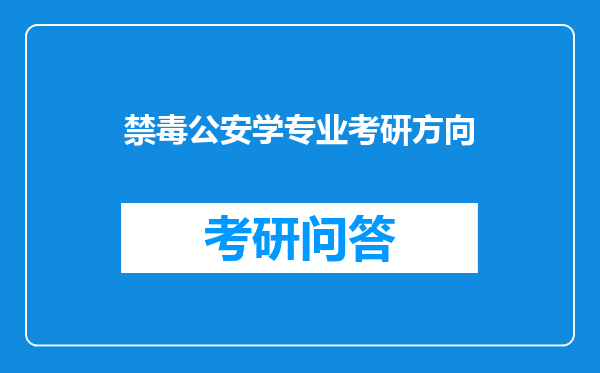 禁毒公安学专业考研方向

考研问答